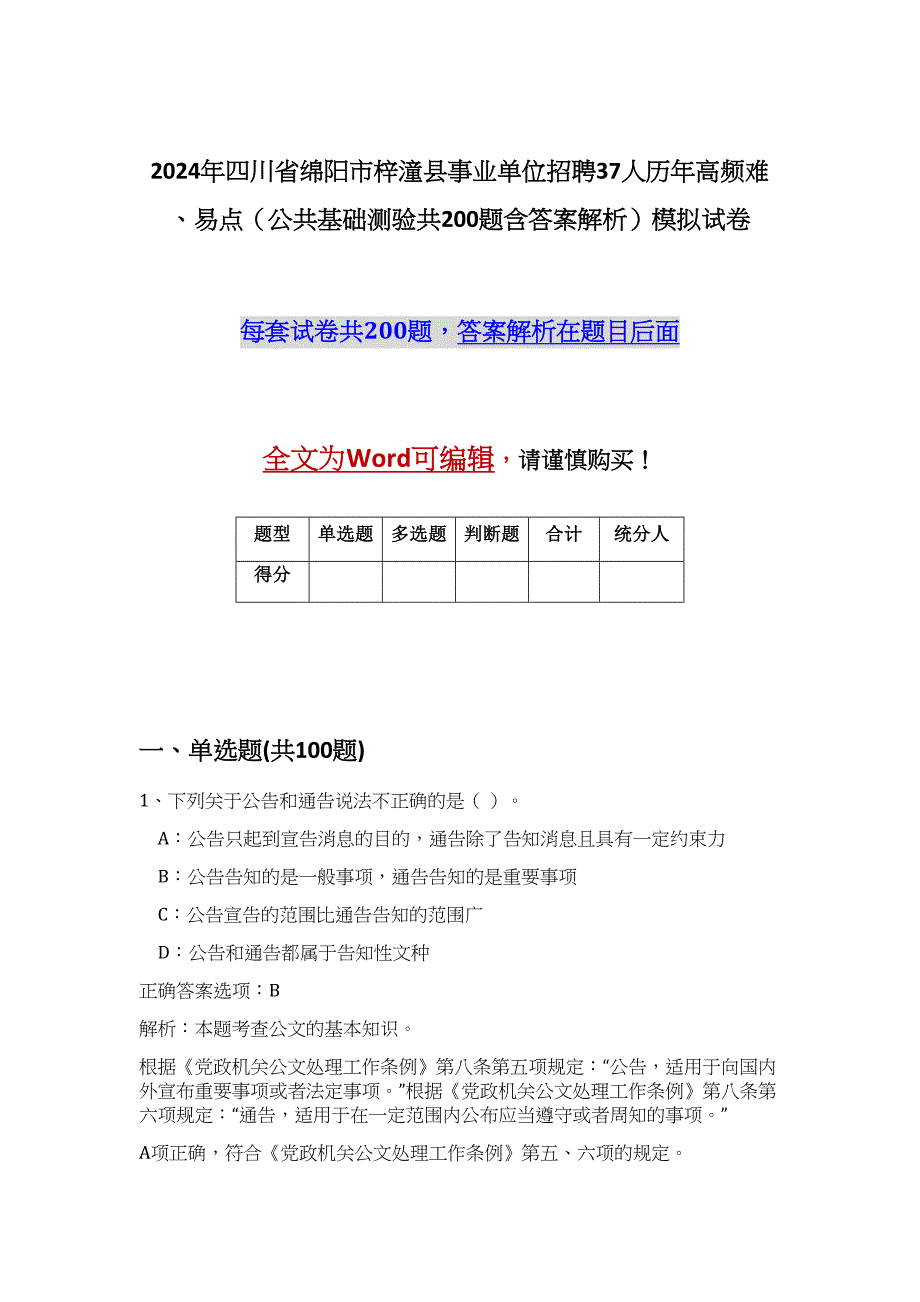 2024年四川省绵阳市梓潼县事业单位招聘37人历年高频难、易点（公共基础测验共200题含答案解析）模拟试卷

每套试卷共200题，答案解析在题目后面

全文为Word可编辑，请谨慎购买！

| 题型 | 单选题 | 多选题 | 判断题 | 合计 | 统分人 |
|---|---|---|---|---|---|
| 得分 |  |  |  |  |  |

一、单选题(共100题)

1、下列关于公告和通告说法不正确的是（ ）。

A：公告只起到宣告消息的目的，通告除了告知消息且具有一定约束力

B：公告告知的是一般事项，通告告知的是重要事项

C：公告宣告的范围比通告告知的范围广

D：公告和通告都属于告知性文种

正确答案选项：B

解析：本题考查公文的基本知识。

根据《党政机关公文处理工作条例》第八条第五项规定：“公告，适用于向国内外宣布重要事项或者法定事项。”根据《党政机关公文处理工作条例》第八条第六项规定：“通告，适用于在一定范围内公布应当遵守或者周知的事项。”

A项正确，符合《党政机关公文处理工作条例》第五、六项的规定。